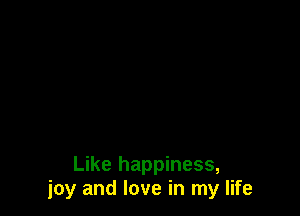 Like happiness,
joy and love in my life